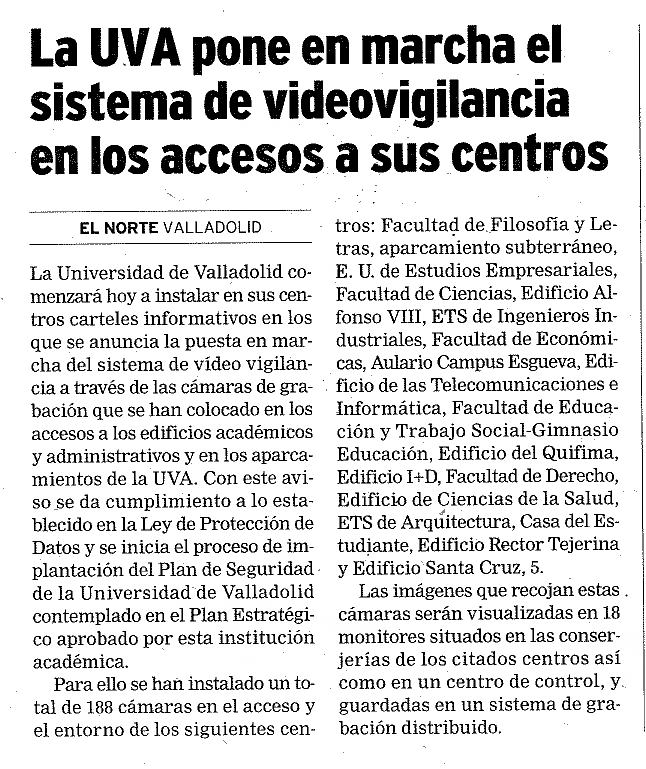 La UVA pone en marcha el sistema de videovigilancia en los accesos a sus centros

EL NORTE VALLADOLID

La Universidad de Valladolid comenzará hoy a instalar en sus centros carteles informativos en los que se anuncia la puesta en marcha del sistema de vídeo vigilancia a través de las cámaras de grabación que se han colocado en los accesos a los edificios académicos y administrativos y en los aparcamientos de la UVA. Con este aviso se da cumplimiento a lo establecido en la Ley de Protección de Datos y se inicia el proceso de implantación del Plan de Seguridad de la Universidad de Valladolid contemplado en el Plan Estratégico aprobado por esta institución académica.

Para ello se han instalado un total de 188 cámaras en el acceso y el entorno de los siguientes centros: Facultad de Filosofía y Letras, aparcamiento subterráneo, E. U. de Estudios Empresariales, Facultad de Ciencias, Edificio Alfonso VIII, ETS de Ingenieros Industriales, Facultad de Económicas, Aulario Campus Esgueva, Edificio de las Telecomunicaciones e Informática, Facultad de Educación y Trabajo Social-Gimnasio Educación, Edificio del Quifima, Edificio I+D, Facultad de Derecho, Edificio de Ciencias de la Salud, ETS de Arquitectura, Casa del Estudiante, Edificio Rector Tejerina y Edificio Santa Cruz, 5.

Las imágenes que recojan estas cámaras serán visualizadas en 18 monitores situados en las conserjerías de los citados centros así como en un centro de control, y guardadas en un sistema de grabación distribuido.